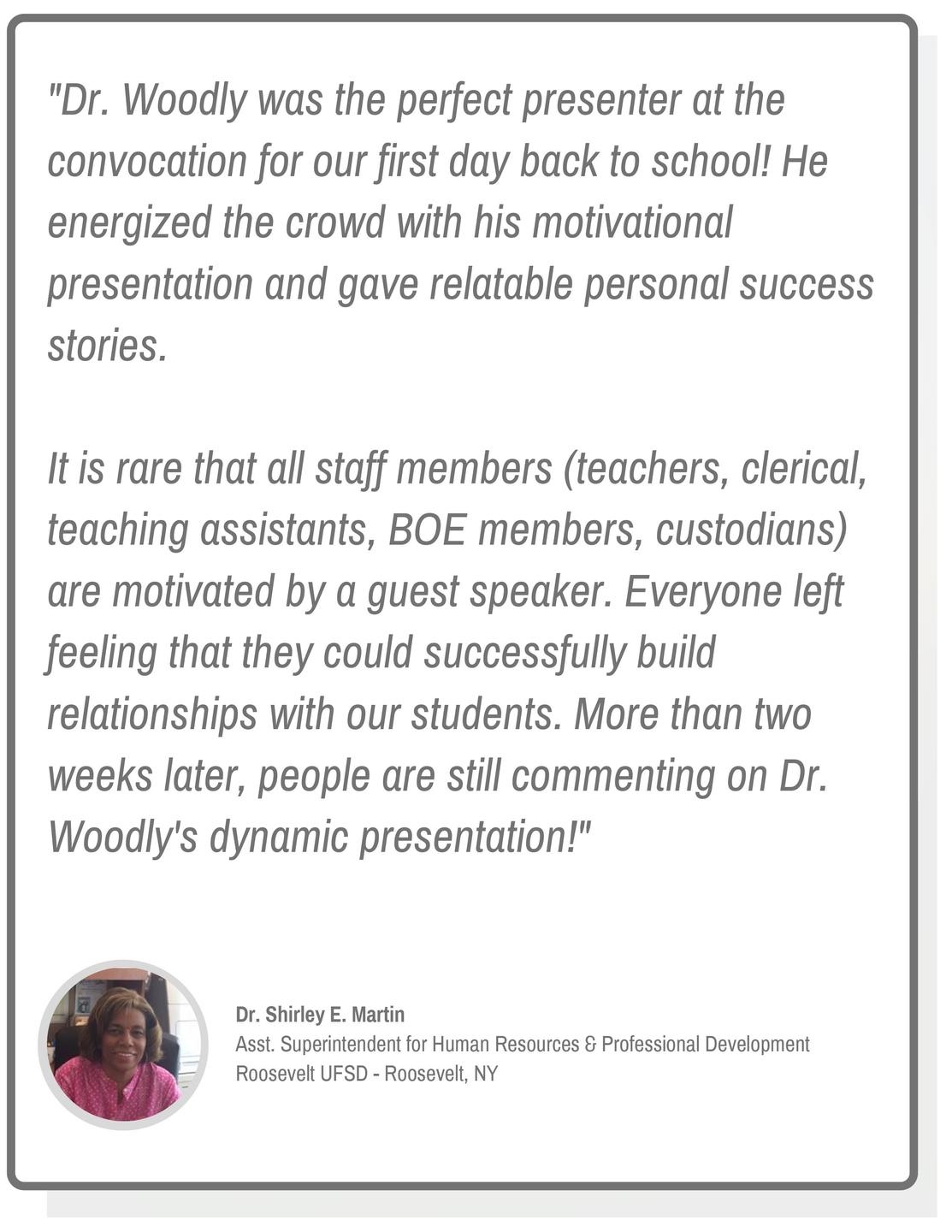 "Dr. Woodly was the perfect presenter at the convocation for our first day back to school! He energized the crowd with his motivational presentation and gave relatable personal success stories.

It is rare that all staff members (teachers, clerical, teaching assistants, BOE members, custodians) are motivated by a guest speaker. Everyone left feeling that they could successfully build relationships with our students. More than two weeks later, people are still commenting on Dr. Woodly's dynamic presentation!"

Dr. Shirley E. Martin
Asst. Superintendent for Human Resources & Professional Development
Roosevelt UFSD - Roosevelt, NY